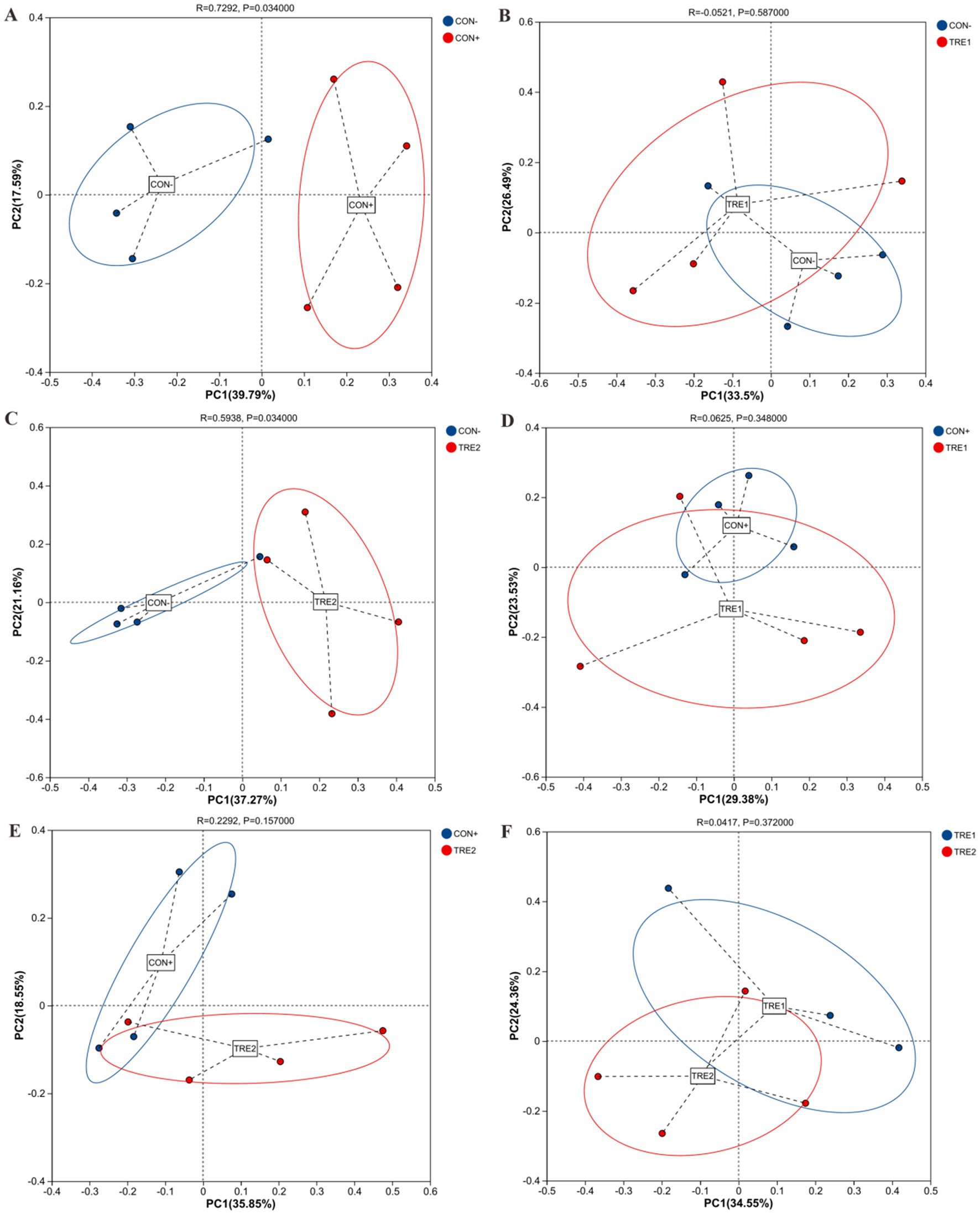 A
R=0.7292, P=0.034000
CON-
CON+
0.4
0.2
0
-0.2
-0.4
PC2(17.59%)
CON-
CON+
-0.5 -0.4 -0.3 -0.2 -0.1 0 0.1 0.2 0.3 0.4
PC1(39.79%)

B
R=-0.0521, P=0.587000
CON-
TRE1
0.6
0.4
0.2
0
-0.2
-0.4
PC2(26.49%)
TRE1
CON-
-0.6 -0.5 -0.4 -0.3 -0.2 -0.1 0 0.1 0.2 0.3 0.4
PC1(33.5%)

C
R=0.5938, P=0.034000
CON-
TRE2
0.6
0.4
0.2
0
-0.2
-0.4
-0.6
PC2(21.16%)
CON-
TRE2
-0.5 -0.4 -0.3 -0.2 -0.1 0 0.1 0.2 0.3 0.4 0.5
PC1(37.27%)

D
R=0.0625, P=0.348000
CON+
TRE1
0.4
0.2
0
-0.2
-0.4
-0.6
PC2(23.53%)
CON+
TRE1
-0.5 -0.4 -0.3 -0.2 -0.1 0 0.1 0.2 0.3 0.4 0.5
PC1(29.38%)

E
R=0.2292, P=0.157000
CON+
TRE2
0.4
0.2
0
-0.2
-0.4
PC2(18.55%)
CON+
TRE2
-0.4 -0.3 -0.2 -0.1 0 0.1 0.2 0.3 0.4 0.5 0.6
PC1(35.85%)

F
R=0.0417, P=0.372000
TRE1
TRE2
0.6
0.4
0.2
0
-0.2
-0.4
PC2(24.36%)
TRE1
TRE2
-0.5 -0.4 -0.3 -0.2 -0.1 0 0.1 0.2 0.3 0.4 0.5
PC1(34.55%)